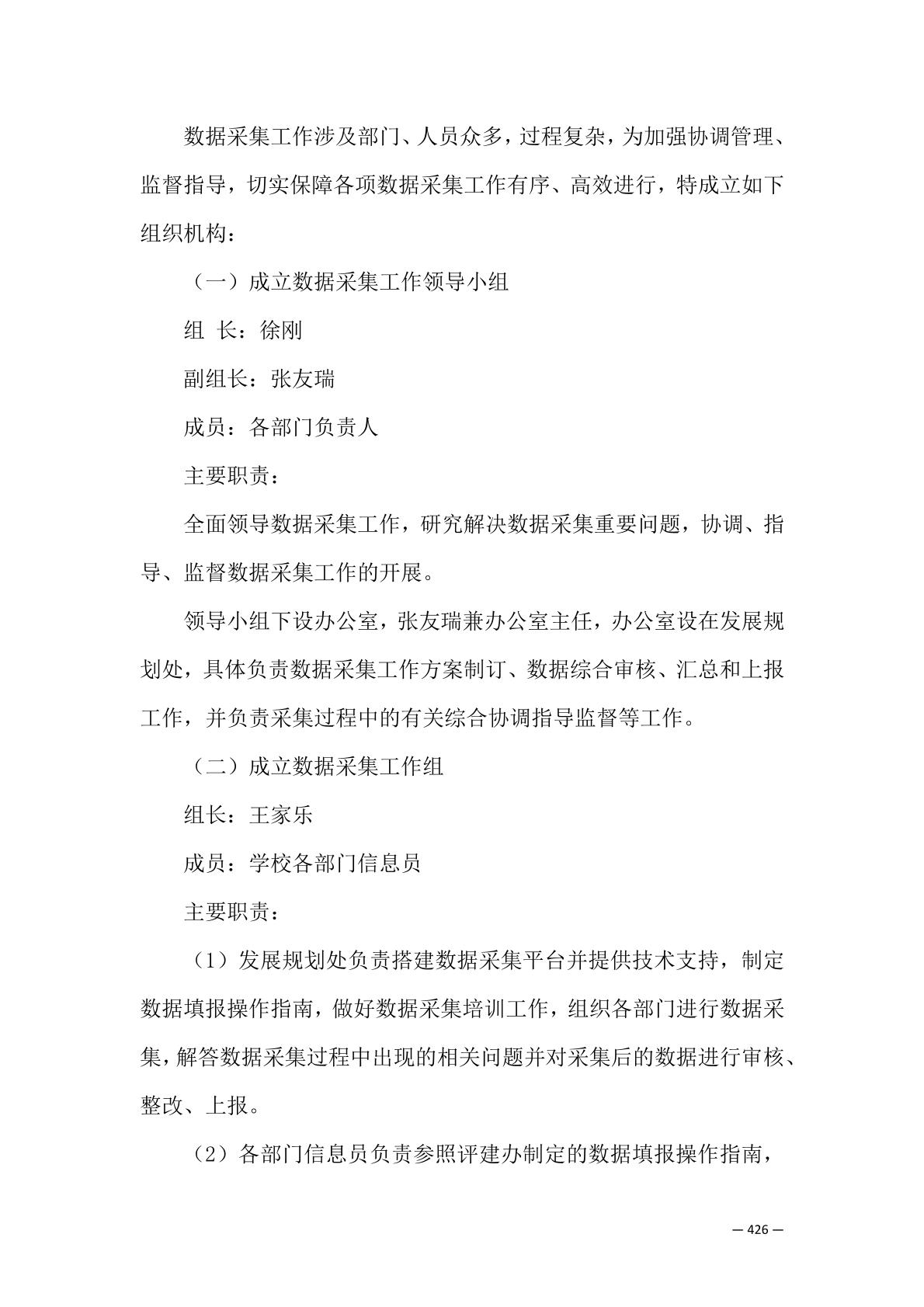 数据采集工作涉及部门、人员众多，过程复杂，为加强协调管理、监督指导，切实保障各项数据采集工作有序、高效进行，特成立如下组织机构：

（一）成立数据采集工作领导小组

组 长：徐刚

副组长：张友瑞

成员：各部门负责人

主要职责：

全面领导数据采集工作，研究解决数据采集重要问题，协调、指导、监督数据采集工作的开展。

领导小组下设办公室，张友瑞兼办公室主任，办公室设在发展规划处，具体负责数据采集工作方案制订、数据综合审核、汇总和上报工作，并负责采集过程中的有关综合协调指导监督等工作。

（二）成立数据采集工作组

组长：王家乐

成员：学校各部门信息员

主要职责：

（1）发展规划处负责搭建数据采集平台并提供技术支持，制定数据填报操作指南，做好数据采集培训工作，组织各部门进行数据采集，解答数据采集过程中出现的相关问题并对采集后的数据进行审核、整改、上报。

（2）各部门信息员负责参照评建办制定的数据填报操作指南，

— 426 —